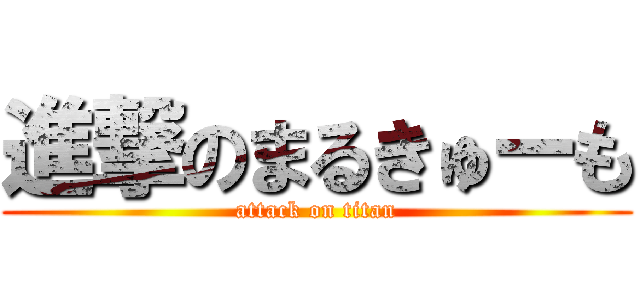 進撃のまるきゅーも
attack on titan